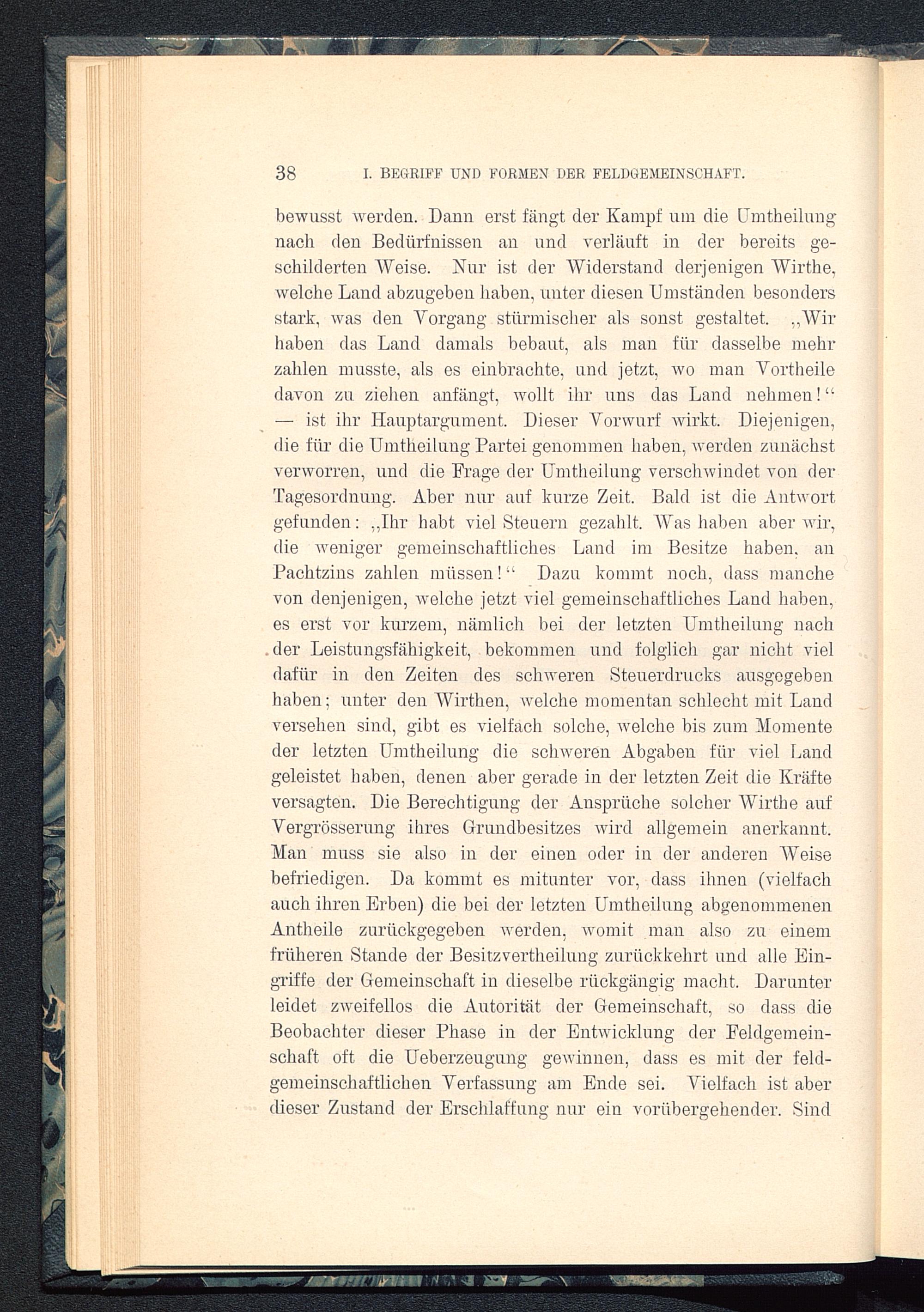 38 I. BEGRIFF UND FORMEN DER FELDGEMEINSCHAFT.

bewusst werden. Dann erst fängt der Kampf um die Umtheilung nach den Bedürfnissen an und verläuft in der bereits geschilderten Weise. Nur ist der Widerstand derjenigen Wirthe, welche Land abzugeben haben, unter diesen Umständen besonders stark, was den Vorgang stürmischer als sonst gestaltet. „Wir haben das Land damals bebaut, als man für dasselbe mehr zahlen musste, als es einbrachte, und jetzt, wo man Vortheile davon zu ziehen anfängt, wollt ihr uns das Land nehmen!“ — ist ihr Hauptargument. Dieser Vorwurf wirkt. Diejenigen, die für die Umtheilung Partei genommen haben, werden zunächst verworren, und die Frage der Umtheilung verschwindet von der Tagesordnung. Aber nur auf kurze Zeit. Bald ist die Antwort gefunden: „Ihr habt viel Steuern gezahlt. Was haben aber wir, die weniger gemeinschaftliches Land im Besitze haben, an Pachtzins zahlen müssen!“ Dazu kommt noch, dass manche von denjenigen, welche jetzt viel gemeinschaftliches Land haben, es erst vor kurzem, nämlich bei der letzten Umtheilung nach der Leistungsfähigkeit, bekommen und folglich gar nicht viel dafür in den Zeiten des schweren Steuerdrucks ausgegeben haben; unter den Wirthen, welche momentan schlecht mit Land versehen sind, gibt es vielfach solche, welche bis zum Momente der letzten Umtheilung die schweren Abgaben für viel Land geleistet haben, denen aber gerade in der letzten Zeit die Kräfte versagten. Die Berechtigung der Ansprüche solcher Wirthe auf Vergrösserung ihres Grundbesitzes wird allgemein anerkannt. Man muss sie also in der einen oder in der anderen Weise befriedigen. Da kommt es mitunter vor, dass ihnen (vielfach auch ihren Erben) die bei der letzten Umtheilung abgenommenen Antheile zurückgegeben werden, womit man also zu einem früheren Stande der Besitzvertheilung zurückkehrt und alle Eingriffe der Gemeinschaft in dieselbe rückgängig macht. Darunter leidet zweifellos die Autorität der Gemeinschaft, so dass die Beobachter dieser Phase in der Entwicklung der Feldgemeinschaft oft die Ueberzeugung gewinnen, dass es mit der feldgemeinschaftlichen Verfassung am Ende sei. Vielfach ist aber dieser Zustand der Erschlaffung nur ein vorübergehender. Sind